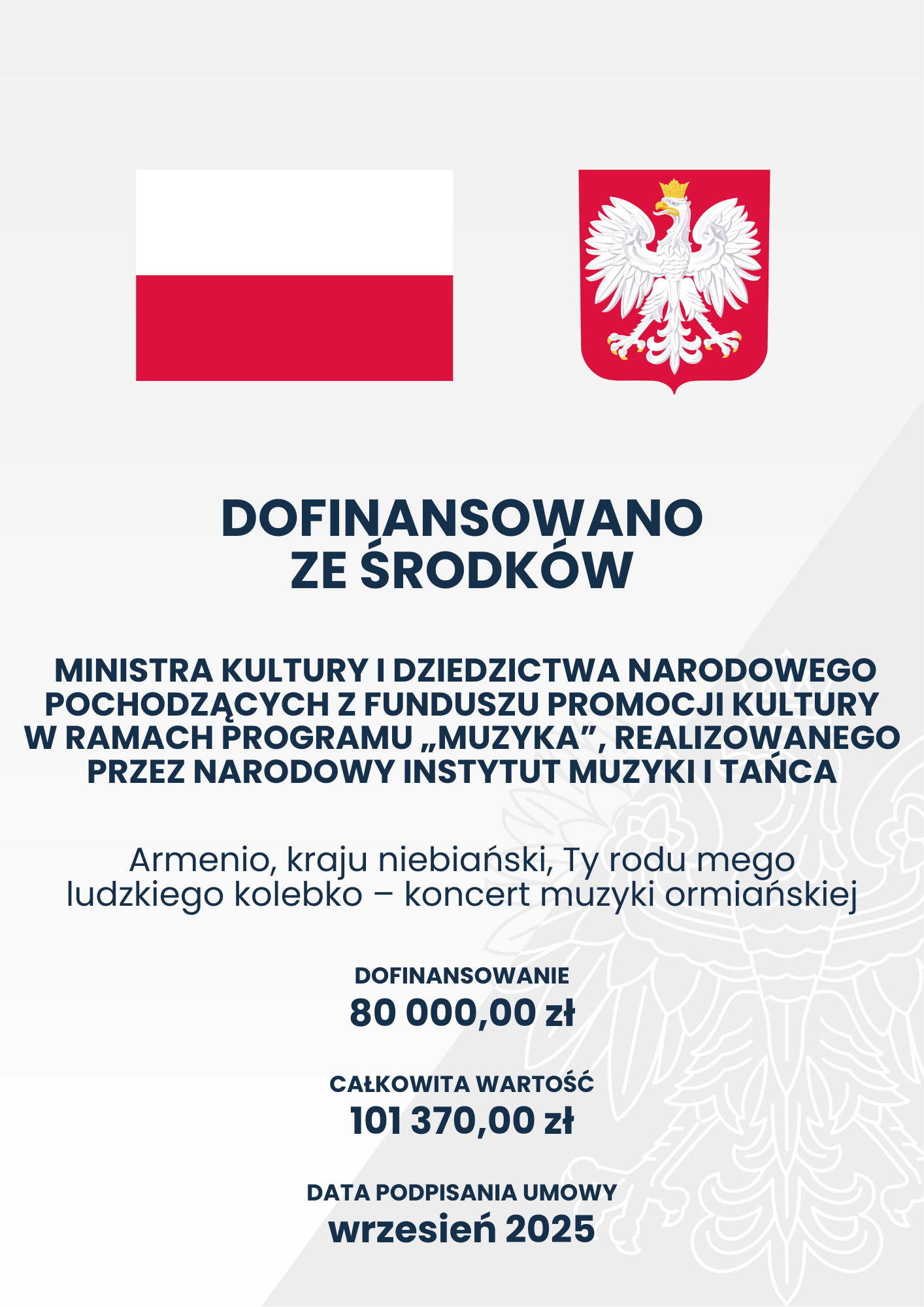 DOFINANSOWANO
ZE ŚRODKÓW

MINISTRA KULTURY I DZIEDZICTWA NARODOWEGO POCHODZĄCYCH Z FUNDUSZU PROMOCJI KULTURY W RAMACH PROGRAMU „MUZYKA”, REALIZOWANEGO PRZEZ NARODOWY INSTYTUT MUZYKI I TAŃCA

Armenio, kraju niebiański, Ty rodu mego ludzkiego kolebko – koncert muzyki ormiańskiej

DOFINANSOWANIE
80 000,00 zł

CAŁKOWITA WARTOŚĆ
101 370,00 zł

DATA PODPISANIA UMOWY
wrzesień 2025